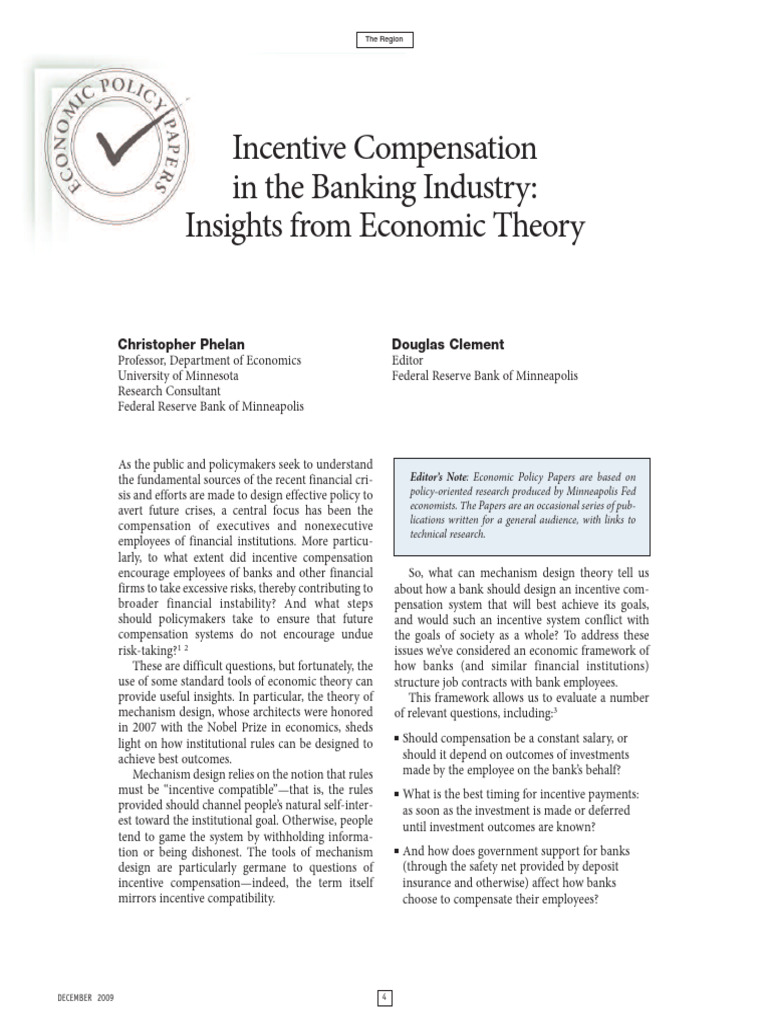 The Region

ECONOMIC POLICY PAPERS

Incentive Compensation in the Banking Industry: Insights from Economic Theory

Christopher Phelan
Professor, Department of Economics
University of Minnesota
Research Consultant
Federal Reserve Bank of Minneapolis

Douglas Clement
Editor
Federal Reserve Bank of Minneapolis

As the public and policymakers seek to understand the fundamental sources of the recent financial crisis and efforts are made to design effective policy to avert future crises, a central focus has been the compensation of executives and nonexecutive employees of financial institutions. More particularly, to what extent did incentive compensation encourage employees of banks and other financial firms to take excessive risks, thereby contributing to broader financial instability? And what steps should policymakers take to ensure that future compensation systems do not encourage undue risk-taking?$^{1\ 2}$

These are difficult questions, but fortunately, the use of some standard tools of economic theory can provide useful insights. In particular, the theory of mechanism design, whose architects were honored in 2007 with the Nobel Prize in economics, sheds light on how institutional rules can be designed to achieve best outcomes.

Mechanism design relies on the notion that rules must be "incentive compatible"—that is, the rules provided should channel people's natural self-interest toward the institutional goal. Otherwise, people tend to game the system by withholding information or being dishonest. The tools of mechanism design are particularly germane to questions of incentive compensation—indeed, the term itself mirrors incentive compatibility.

Editor's Note: Economic Policy Papers are based on policy-oriented research produced by Minneapolis Fed economists. The Papers are an occasional series of publications written for a general audience, with links to technical research.

So, what can mechanism design theory tell us about how a bank should design an incentive compensation system that will best achieve its goals, and would such an incentive system conflict with the goals of society as a whole? To address these issues we've considered an economic framework of how banks (and similar financial institutions) structure job contracts with bank employees.

This framework allows us to evaluate a number of relevant questions, including:$^3$

▪ Should compensation be a constant salary, or should it depend on outcomes of investments made by the employee on the bank's behalf?

▪ What is the best timing for incentive payments: as soon as the investment is made or deferred until investment outcomes are known?

▪ And how does government support for banks (through the safety net provided by deposit insurance and otherwise) affect how banks choose to compensate their employees?

DECEMBER 2009

4